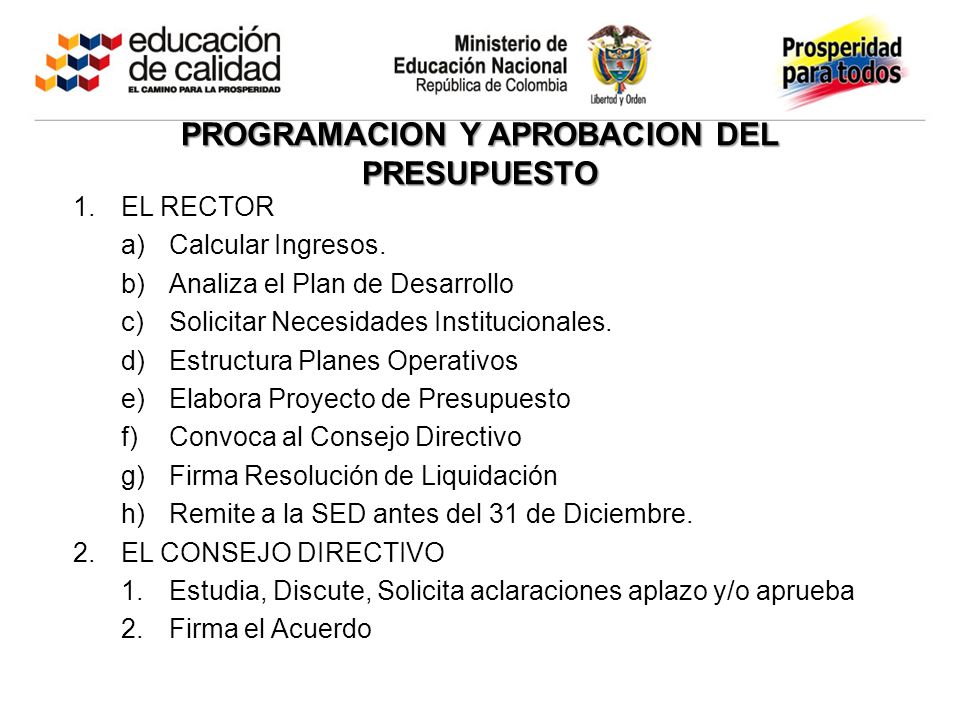 educación de calidad
EL CAMINO PARA LA PROSPERIDAD

Ministerio de Educación Nacional
República de Colombia

Libertad y Orden

Prosperidad para todos

PROGRAMACION Y APROBACION DEL PRESUPUESTO

1. EL RECTOR
a) Calcular Ingresos.
b) Analiza el Plan de Desarrollo
c) Solicitar Necesidades Institucionales.
d) Estructura Planes Operativos
e) Elabora Proyecto de Presupuesto
f) Convoca al Consejo Directivo
g) Firma Resolución de Liquidación
h) Remite a la SED antes del 31 de Diciembre.
2. EL CONSEJO DIRECTIVO
1. Estudia, Discute, Solicita aclaraciones aplazo y/o aprueba
2. Firma el Acuerdo